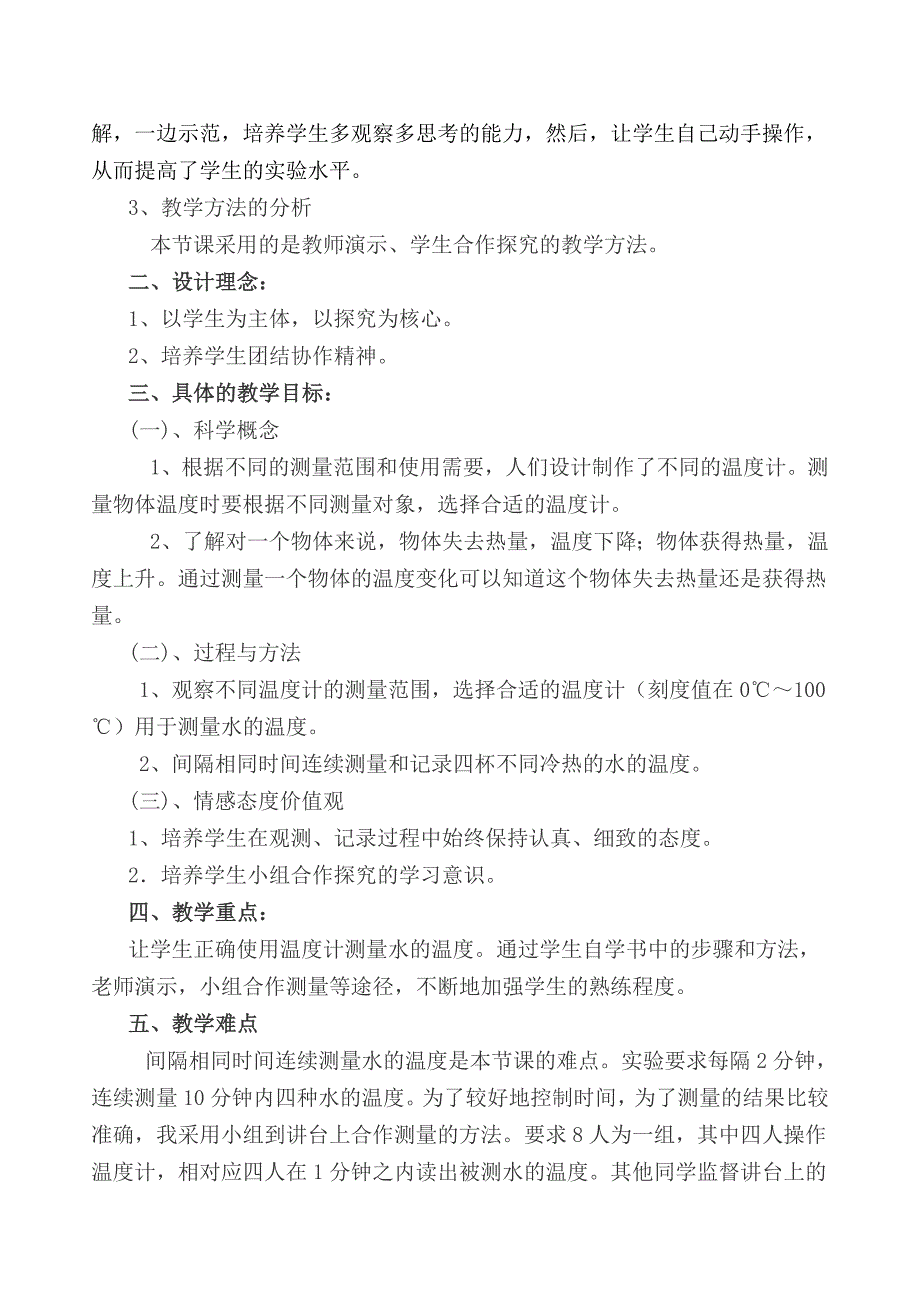 解，一边示范，培养学生多观察多思考的能力，然后，让学生自己动手操作，从而提高了学生的实验水平。

3、教学方法的分析

本节课采用的是教师演示、学生合作探究的教学方法。

二、设计理念：

1、以学生为主体，以探究为核心。

2、培养学生团结协作精神。

三、具体的教学目标：

(一)、科学概念

1、根据不同的测量范围和使用需要，人们设计制作了不同的温度计。测量物体温度时要根据不同测量对象，选择合适的温度计。

2、了解对一个物体来说，物体失去热量，温度下降；物体获得热量，温度上升。通过测量一个物体的温度变化可以知道这个物体失去热量还是获得热量。

(二)、过程与方法

1、观察不同温度计的测量范围，选择合适的温度计（刻度值在 0℃～100℃）用于测量水的温度。

2、间隔相同时间连续测量和记录四杯不同冷热的水的温度。

(三)、情感态度价值观

1、培养学生在观测、记录过程中始终保持认真、细致的态度。

2．培养学生小组合作探究的学习意识。

四、教学重点：

让学生正确使用温度计测量水的温度。通过学生自学书中的步骤和方法，老师演示，小组合作测量等途径，不断地加强学生的熟练程度。

五、教学难点

间隔相同时间连续测量水的温度是本节课的难点。实验要求每隔 2 分钟，连续测量 10 分钟内四种水的温度。为了较好地控制时间，为了测量的结果比较准确，我采用小组到讲台上合作测量的方法。要求 8 人为一组，其中四人操作温度计，相对应四人在 1 分钟之内读出被测水的温度。其他同学监督讲台上的